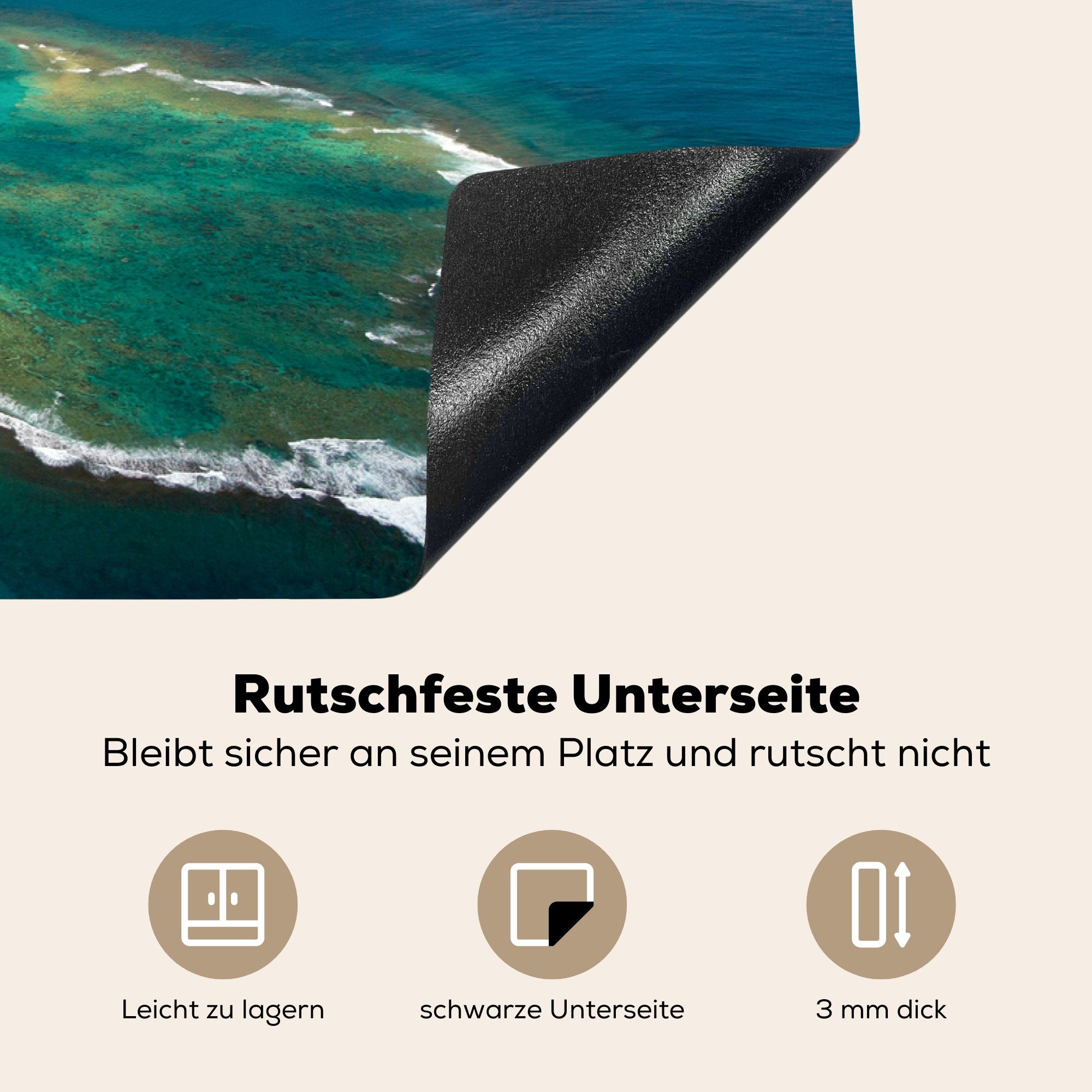 Rutschfeste Unterseite
Bleibt sicher an seinem Platz und rutscht nicht

Leicht zu lagern

schwarze Unterseite

3 mm dick